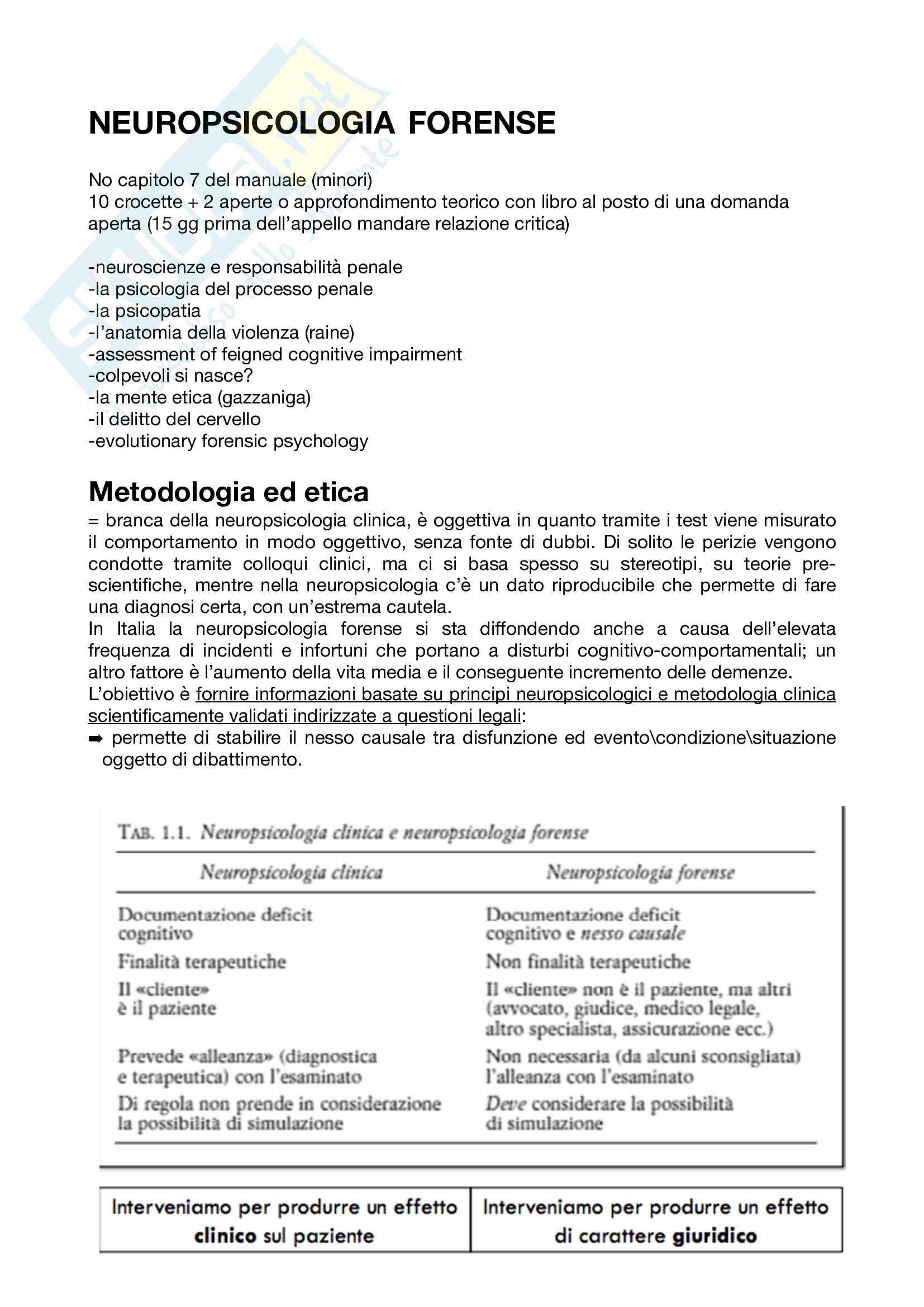 NEUROPSICOLOGIA FORENSE

No capitolo 7 del manuale (minori)
10 crocette + 2 aperte o approfondimento teorico con libro al posto di una domanda aperta (15 gg prima dell'appello mandare relazione critica)

-neuroscienze e responsabilità penale
-la psicologia del processo penale
-la psicopatia
-l'anatomia della violenza (raine)
-assessment of feigned cognitive impairment
-colpevoli si nasce?
-la mente etica (gazzaniga)
-il delitto del cervello
-evolutionary forensic psychology

Metodologia ed etica
= branca della neuropsicologia clinica, è oggettiva in quanto tramite i test viene misurato il comportamento in modo oggettivo, senza fonte di dubbi. Di solito le perizie vengono condotte tramite colloqui clinici, ma ci si basa spesso su stereotipi, su teorie pre-scientifiche, mentre nella neuropsicologia c'è un dato riproducibile che permette di fare una diagnosi certa, con un'estrema cautela.
In Italia la neuropsicologia forense si sta diffondendo anche a causa dell'elevata frequenza di incidenti e infortuni che portano a disturbi cognitivo-comportamentali; un altro fattore è l'aumento della vita media e il conseguente incremento delle demenze.
L'obiettivo è fornire informazioni basate su principi neuropsicologici e metodologia clinica scientificamente validati indirizzate a questioni legali:
➡ permette di stabilire il nesso causale tra disfunzione ed evento\condizione\situazione oggetto di dibattimento.

TAB. 1.1. Neuropsicologia clinica e neuropsicologia forense

| Neuropsicologia clinica | Neuropsicologia forense |
|---|---|
| Documentazione deficit cognitivo | Documentazione deficit cognitivo e nesso causale |
| Finalità terapeutiche | Non finalità terapeutiche |
| Il «cliente» è il paziente | Il «cliente» non è il paziente, ma altri (avvocato, giudice, medico legale, altro specialista, assicurazione ecc.) |
| Prevede «alleanza» (diagnostica e terapeutica) con l'esaminato | Non necessaria (da alcuni sconsigliata) l'alleanza con l'esaminato |
| Di regola non prende in considerazione la possibilità di simulazione | Deve considerare la possibilità di simulazione |

| Interveniamo per produrre un effetto clinico sul paziente | Interveniamo per produrre un effetto di carattere giuridico |
|---|---|